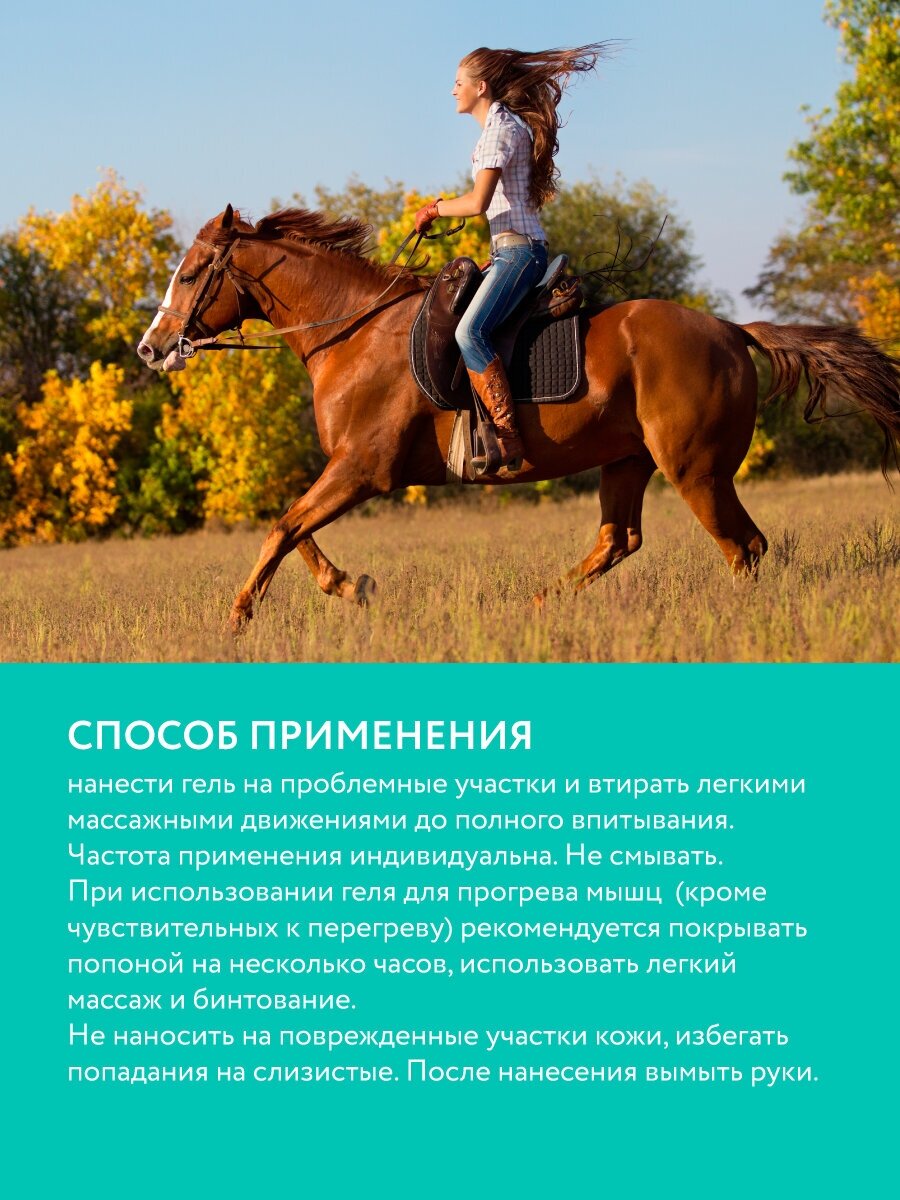 СПОСОБ ПРИМЕНЕНИЯ

нанести гель на проблемные участки и втирать легкими массажными движениями до полного впитывания. Частота применения индивидуальна. Не смывать. При использовании геля для прогрева мышц (кроме чувствительных к перегреву) рекомендуется покрывать попоной на несколько часов, использовать легкий массаж и бинтование. Не наносить на поврежденные участки кожи, избегать попадания на слизистые. После нанесения вымыть руки.